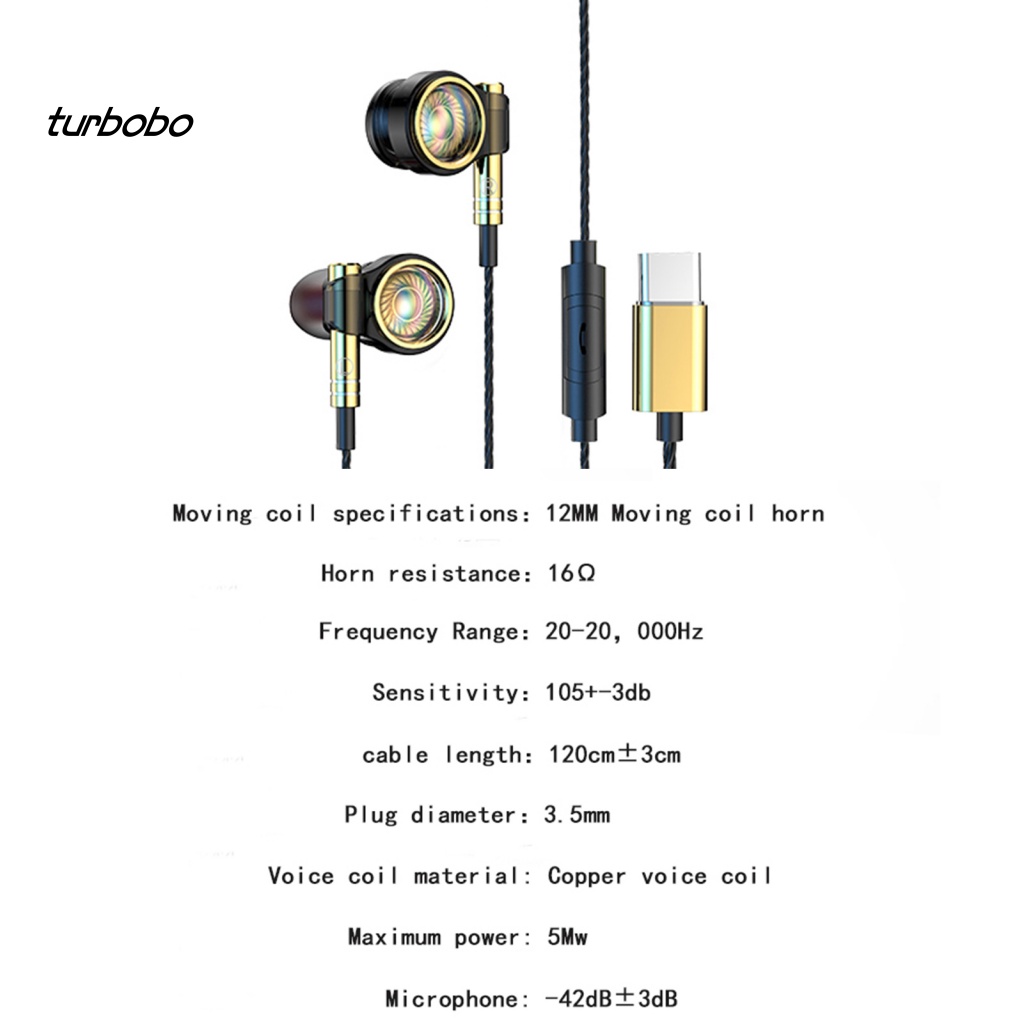 turbobo

Moving coil specifications: 12MM Moving coil horn

Horn resistance: 16Ω

Frequency Range: 20-20, 000Hz

Sensitivity: 105+-3db

cable length: 120cm±3cm

Plug diameter: 3.5mm

Voice coil material: Copper voice coil

Maximum power: 5Mw

Microphone: -42dB±3dB